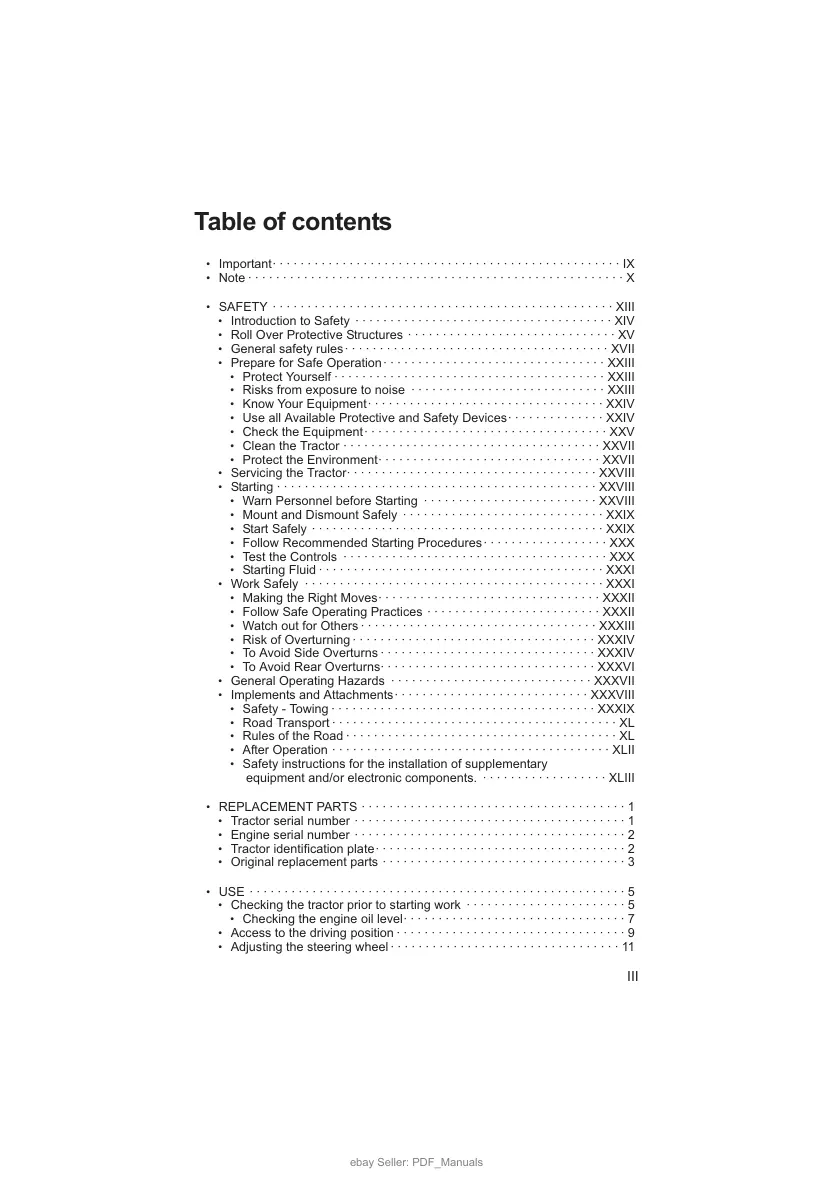 Table of contents

• Important IX
• Note X

• SAFETY XIII
• Introduction to Safety XIV
• Roll Over Protective Structures XV
• General safety rules XVII
• Prepare for Safe Operation XXIII
• Protect Yourself XXIII
• Risks from exposure to noise XXIII
• Know Your Equipment XXIV
• Use all Available Protective and Safety Devices XXIV
• Check the Equipment XXV
• Clean the Tractor XXVII
• Protect the Environment XXVII
• Servicing the Tractor XXVIII
• Starting XXVIII
• Warn Personnel before Starting XXVIII
• Mount and Dismount Safely XXIX
• Start Safely XXIX
• Follow Recommended Starting Procedures XXX
• Test the Controls XXX
• Starting Fluid XXXI
• Work Safely XXXI
• Making the Right Moves XXXII
• Follow Safe Operating Practices XXXII
• Watch out for Others XXXIII
• Risk of Overturning XXXIV
• To Avoid Side Overturns XXXIV
• To Avoid Rear Overturns XXXVI
• General Operating Hazards XXXVII
• Implements and Attachments XXXVIII
• Safety - Towing XXXIX
• Road Transport XL
• Rules of the Road XL
• After Operation XLII
• Safety instructions for the installation of supplementary equipment and/or electronic components. XLIII

• REPLACEMENT PARTS 1
• Tractor serial number 1
• Engine serial number 2
• Tractor identification plate 2
• Original replacement parts 3

• USE 5
• Checking the tractor prior to starting work 5
• Checking the engine oil level 7
• Access to the driving position 9
• Adjusting the steering wheel 11

III

ebay Seller: PDF_Manuals